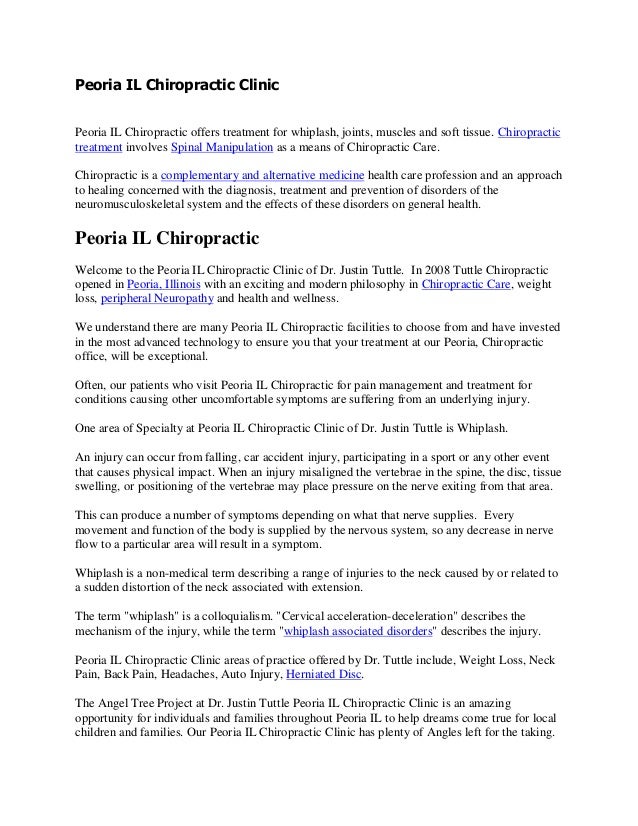 Peoria IL Chiropractic Clinic

Peoria IL Chiropractic offers treatment for whiplash, joints, muscles and soft tissue. Chiropractic treatment involves Spinal Manipulation as a means of Chiropractic Care.

Chiropractic is a complementary and alternative medicine health care profession and an approach to healing concerned with the diagnosis, treatment and prevention of disorders of the neuromusculoskeletal system and the effects of these disorders on general health.

Peoria IL Chiropractic

Welcome to the Peoria IL Chiropractic Clinic of Dr. Justin Tuttle. In 2008 Tuttle Chiropractic opened in Peoria, Illinois with an exciting and modern philosophy in Chiropractic Care, weight loss, peripheral Neuropathy and health and wellness.

We understand there are many Peoria IL Chiropractic facilities to choose from and have invested in the most advanced technology to ensure you that your treatment at our Peoria, Chiropractic office, will be exceptional.

Often, our patients who visit Peoria IL Chiropractic for pain management and treatment for conditions causing other uncomfortable symptoms are suffering from an underlying injury.

One area of Specialty at Peoria IL Chiropractic Clinic of Dr. Justin Tuttle is Whiplash.

An injury can occur from falling, car accident injury, participating in a sport or any other event that causes physical impact. When an injury misaligned the vertebrae in the spine, the disc, tissue swelling, or positioning of the vertebrae may place pressure on the nerve exiting from that area.

This can produce a number of symptoms depending on what that nerve supplies. Every movement and function of the body is supplied by the nervous system, so any decrease in nerve flow to a particular area will result in a symptom.

Whiplash is a non-medical term describing a range of injuries to the neck caused by or related to a sudden distortion of the neck associated with extension.

The term "whiplash" is a colloquialism. "Cervical acceleration-deceleration" describes the mechanism of the injury, while the term "whiplash associated disorders" describes the injury.

Peoria IL Chiropractic Clinic areas of practice offered by Dr. Tuttle include, Weight Loss, Neck Pain, Back Pain, Headaches, Auto Injury, Herniated Disc.

The Angel Tree Project at Dr. Justin Tuttle Peoria IL Chiropractic Clinic is an amazing opportunity for individuals and families throughout Peoria IL to help dreams come true for local children and families. Our Peoria IL Chiropractic Clinic has plenty of Angles left for the taking.